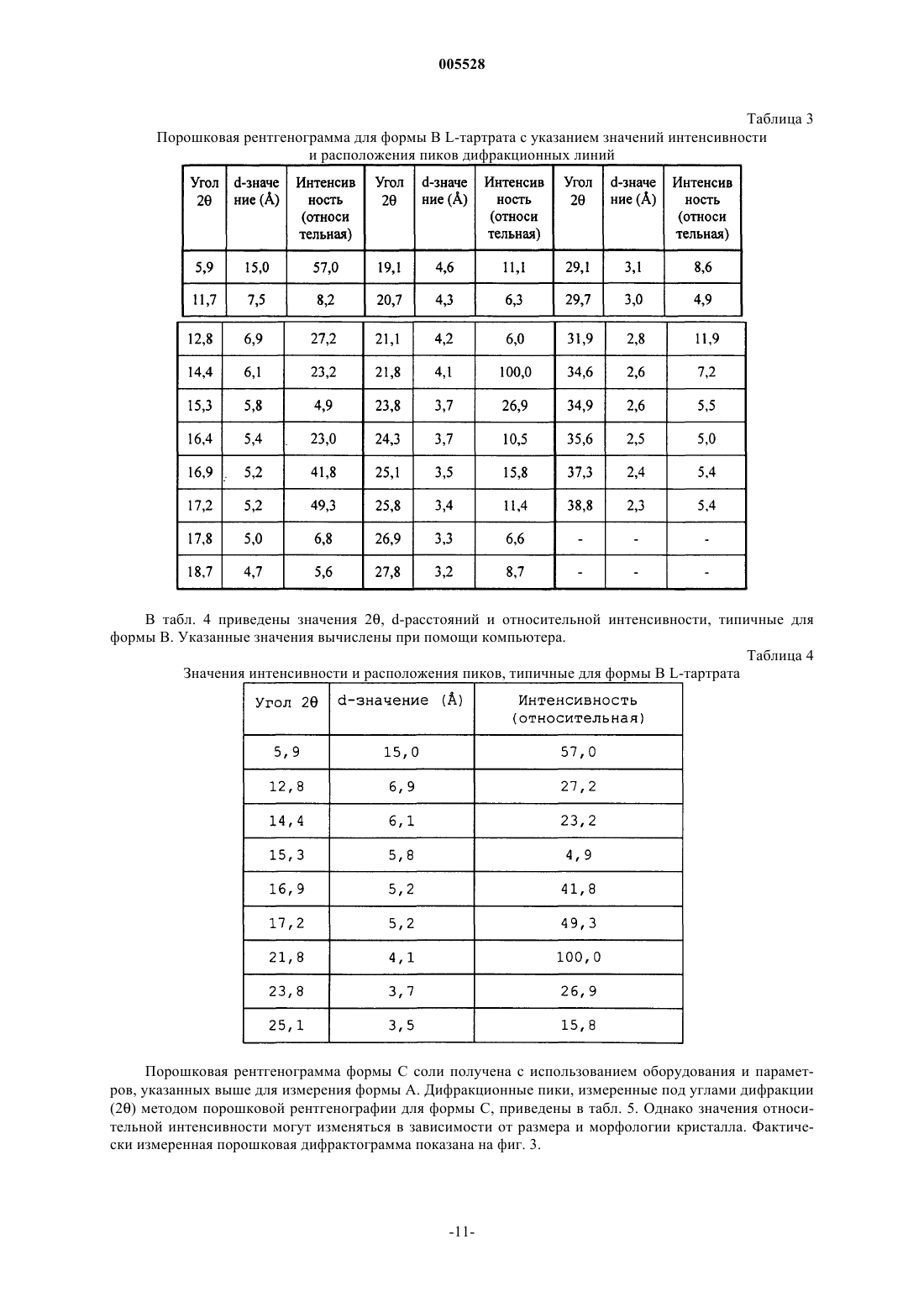 005528

Таблица 3

Порошковая рентгенограмма для формы В L-тартрата с указанием значений интенсивности и расположения пиков дифракционных линий

| Угол 2θ | d-значение (Å) | Интенсивность (относительная) | Угол 2θ | d-значение (Å) | Интенсивность (относительная) | Угол 2θ | d-значение (Å) | Интенсивность (относительная) |
|---|---|---|---|---|---|---|---|---|
| 5,9 | 15,0 | 57,0 | 19,1 | 4,6 | 11,1 | 29,1 | 3,1 | 8,6 |
| 11,7 | 7,5 | 8,2 | 20,7 | 4,3 | 6,3 | 29,7 | 3,0 | 4,9 |
| 12,8 | 6,9 | 27,2 | 21,1 | 4,2 | 6,0 | 31,9 | 2,8 | 11,9 |
| 14,4 | 6,1 | 23,2 | 21,8 | 4,1 | 100,0 | 34,6 | 2,6 | 7,2 |
| 15,3 | 5,8 | 4,9 | 23,8 | 3,7 | 26,9 | 34,9 | 2,6 | 5,5 |
| 16,4 | 5,4 | 23,0 | 24,3 | 3,7 | 10,5 | 35,6 | 2,5 | 5,0 |
| 16,9 | 5,2 | 41,8 | 25,1 | 3,5 | 15,8 | 37,3 | 2,4 | 5,4 |
| 17,2 | 5,2 | 49,3 | 25,8 | 3,4 | 11,4 | 38,8 | 2,3 | 5,4 |
| 17,8 | 5,0 | 6,8 | 26,9 | 3,3 | 6,6 | - | - | - |
| 18,7 | 4,7 | 5,6 | 27,8 | 3,2 | 8,7 | - | - | - |

В табл. 4 приведены значения 2θ, d-расстояний и относительной интенсивности, типичные для формы В. Указанные значения вычислены при помощи компьютера.

Таблица 4

Значения интенсивности и расположения пиков, типичные для формы В L-тартрата

| Угол 2θ | d-значение (Å) | Интенсивность (относительная) |
|---|---|---|
| 5,9 | 15,0 | 57,0 |
| 12,8 | 6,9 | 27,2 |
| 14,4 | 6,1 | 23,2 |
| 15,3 | 5,8 | 4,9 |
| 16,9 | 5,2 | 41,8 |
| 17,2 | 5,2 | 49,3 |
| 21,8 | 4,1 | 100,0 |
| 23,8 | 3,7 | 26,9 |
| 25,1 | 3,5 | 15,8 |

Порошковая рентгенограмма формы С соли получена с использованием оборудования и параметров, указанных выше для измерения формы А. Дифракционные пики, измеренные под углами дифракции (2θ) методом порошковой рентгенографии для формы С, приведены в табл. 5. Однако значения относительной интенсивности могут изменяться в зависимости от размера и морфологии кристалла. Фактически измеренная порошковая дифрактограмма показана на фиг. 3.

-11-